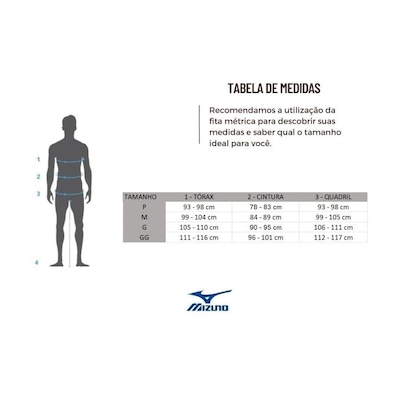 TABELA DE MEDIDAS

Recomendamos a utilização da fita métrica para descobrir suas medidas e saber qual o tamanho ideal para você.

1
2
3
4

| TAMANHO | 1 - TÓRAX | 2 - CINTURA | 3 - QUADRIL |
|---|---|---|---|
| P | 93 - 98 cm | 78 - 83 cm | 93 - 98 cm |
| M | 99 - 104 cm | 84 - 89 cm | 99 - 105 cm |
| G | 105 - 110 cm | 90 - 95 cm | 106 - 111 cm |
| GG | 111 - 116 cm | 96 - 101 cm | 112 - 117 cm |

MIZUNO